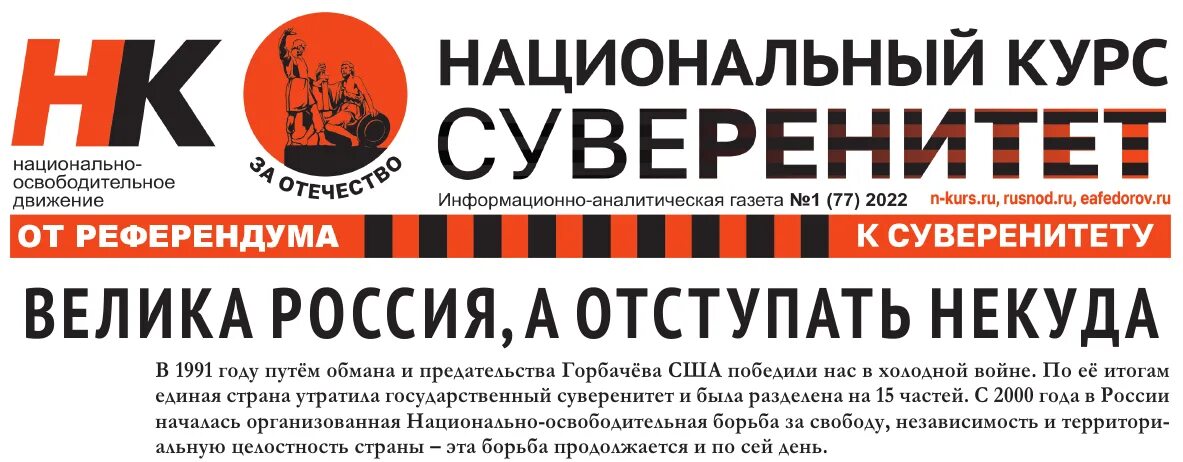 НК

национально-освободительное движение

ЗА ОТЕЧЕСТВО

НАЦИОНАЛЬНЫЙ КУРС
СУВЕРЕНИТЕТ

Информационно-аналитическая газета №1 (77) 2022

n-kurs.ru, rusnod.ru, eafedorov.ru

ОТ РЕФЕРЕНДУМА К СУВЕРЕНИТЕТУ

ВЕЛИКА РОССИЯ, А ОТСТУПАТЬ НЕКУДА

В 1991 году путём обмана и предательства Горбачёва США победили нас в холодной войне. По её итогам единая страна утратила государственный суверенитет и была разделена на 15 частей. С 2000 года в России началась организованная Национально-освободительная борьба за свободу, независимость и территориальную целостность страны – эта борьба продолжается и по сей день.